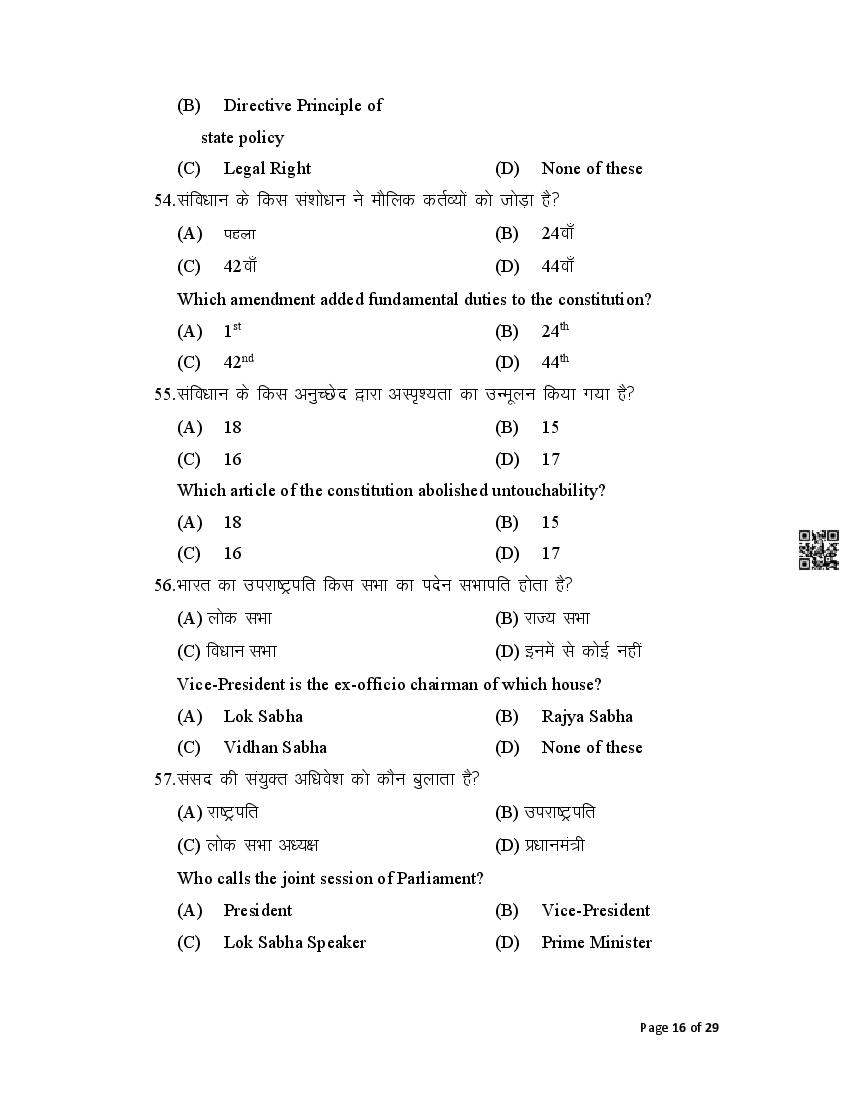 (B) Directive Principle of state policy

(C) Legal Right (D) None of these

54.संविधान के किस संशोधन ने मौलिक कर्तव्यों को जोड़ा है?

(A) पहला (B) 24वाँ

(C) 42वाँ (D) 44वाँ

Which amendment added fundamental duties to the constitution?

(A) $1^{st}$ (B) $24^{th}$

(C) $42^{nd}$ (D) $44^{th}$

55.संविधान के किस अनुच्छेद द्वारा अस्पृश्यता का उन्मूलन किया गया है?

(A) 18 (B) 15

(C) 16 (D) 17

Which article of the constitution abolished untouchability?

(A) 18 (B) 15

(C) 16 (D) 17

56.भारत का उपराष्ट्रपति किस सभा का पदेन सभापति होता है?

(A) लोक सभा (B) राज्य सभा

(C) विधान सभा (D) इनमें से कोई नहीं

Vice-President is the ex-officio chairman of which house?

(A) Lok Sabha (B) Rajya Sabha

(C) Vidhan Sabha (D) None of these

57.संसद की संयुक्त अधिवेश को कौन बुलाता है?

(A) राष्ट्रपति (B) उपराष्ट्रपति

(C) लोक सभा अध्यक्ष (D) प्रधानमंत्री

Who calls the joint session of Parliament?

(A) President (B) Vice-President

(C) Lok Sabha Speaker (D) Prime Minister

Page 16 of 29